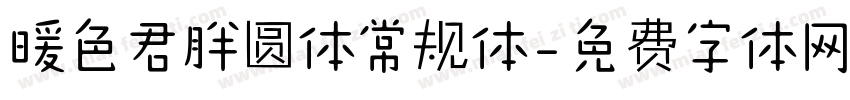 暖色君胖圆体常规体-免费字体网